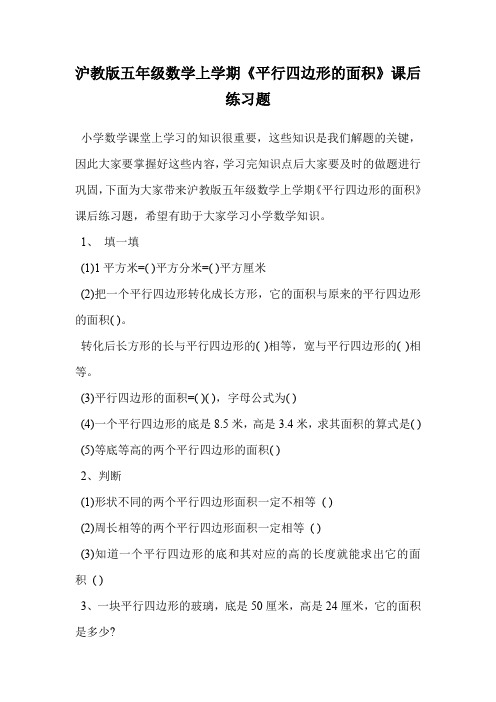 沪教版五年级数学上学期《平行四边形的面积》课后练习题

小学数学课堂上学习的知识很重要，这些知识是我们解题的关键，因此大家要掌握好这些内容，学习完知识点后大家要及时的做题进行巩固，下面为大家带来沪教版五年级数学上学期《平行四边形的面积》课后练习题，希望有助于大家学习小学数学知识。

1、 填一填

(1)1 平方米=( )平方分米=( )平方厘米

(2)把一个平行四边形转化成长方形，它的面积与原来的平行四边形的面积( )。

转化后长方形的长与平行四边形的( )相等，宽与平行四边形的( )相等。

(3)平行四边形的面积=( )( )，字母公式为( )

(4)一个平行四边形的底是 8.5 米，高是 3.4 米，求其面积的算式是( )

(5)等底等高的两个平行四边形的面积( )

2、判断

(1)形状不同的两个平行四边形面积一定不相等 ( )

(2)周长相等的两个平行四边形面积一定相等 ( )

(3)知道一个平行四边形的底和其对应的高的长度就能求出它的面积 ( )

3、一块平行四边形的玻璃，底是 50 厘米，高是 24 厘米，它的面积是多少?